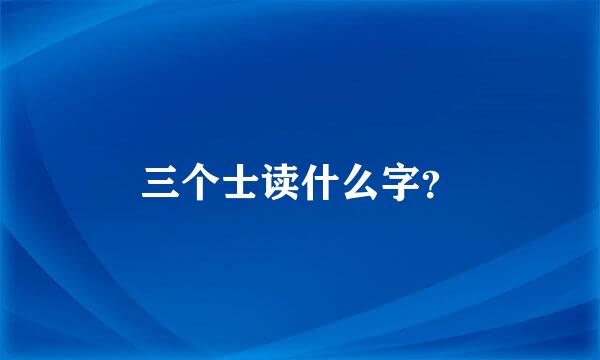 三个士读什么字?